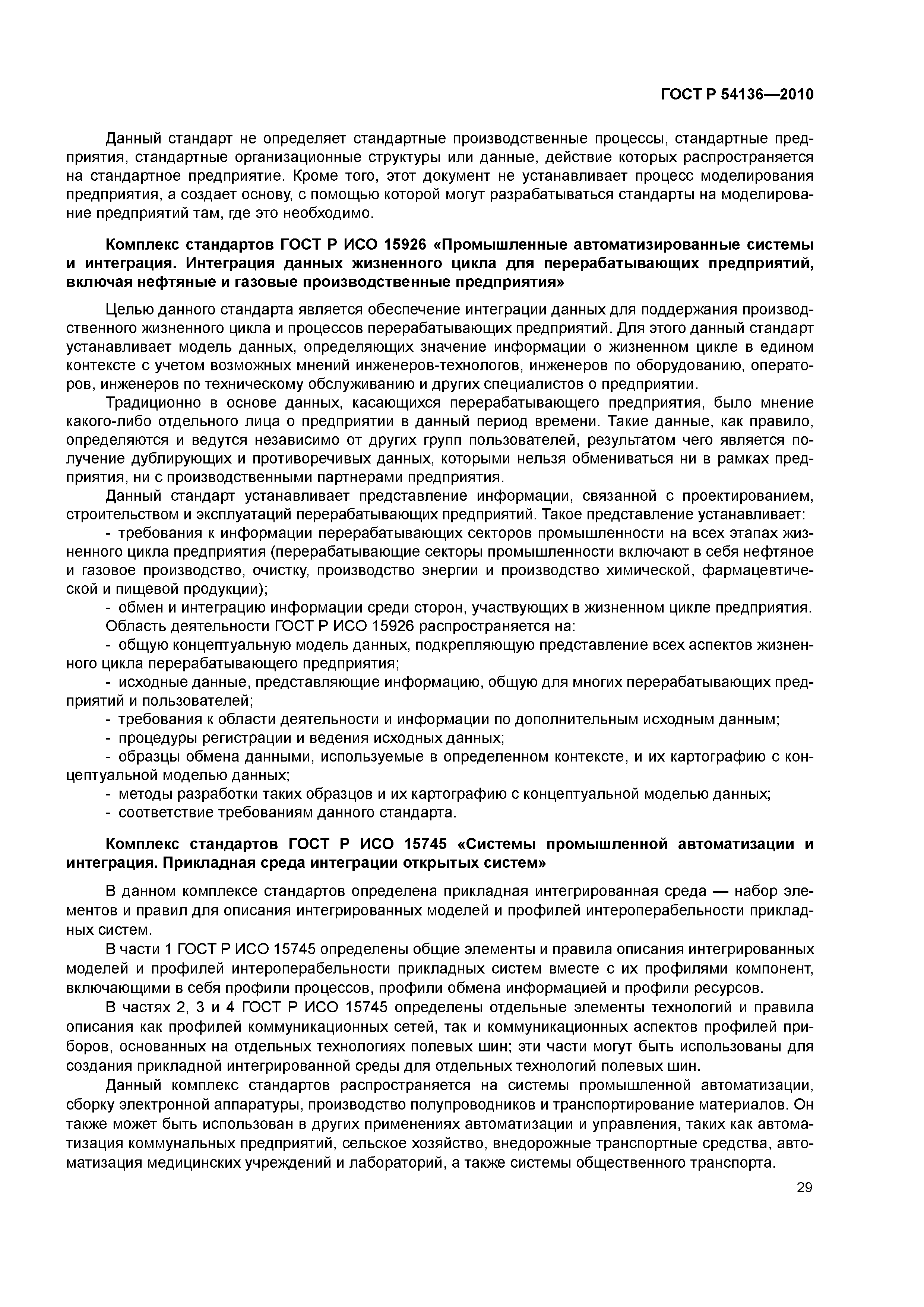 ГОСТ Р 54136—2010

Данный стандарт не определяет стандартные производственные процессы, стандартные предприятия, стандартные организационные структуры или данные, действие которых распространяется на стандартное предприятие. Кроме того, этот документ не устанавливает процесс моделирования предприятия, а создает основу, с помощью которой могут разрабатываться стандарты на моделирование предприятий там, где это необходимо.

Комплекс стандартов ГОСТ Р ИСО 15926 «Промышленные автоматизированные системы и интеграция. Интеграция данных жизненного цикла для перерабатывающих предприятий, включая нефтяные и газовые производственные предприятия»

Целью данного стандарта является обеспечение интеграции данных для поддержания производственного жизненного цикла и процессов перерабатывающих предприятий. Для этого данный стандарт устанавливает модель данных, определяющих значение информации о жизненном цикле в едином контексте с учетом возможных мнений инженеров-технологов, инженеров по оборудованию, операторов, инженеров по техническому обслуживанию и других специалистов о предприятии.

Традиционно в основе данных, касающихся перерабатывающего предприятия, было мнение какого-либо отдельного лица о предприятии в данный период времени. Такие данные, как правило, определяются и ведутся независимо от других групп пользователей, результатом чего является получение дублирующих и противоречивых данных, которыми нельзя обмениваться ни в рамках предприятия, ни с производственными партнерами предприятия.

Данный стандарт устанавливает представление информации, связанной с проектированием, строительством и эксплуатаций перерабатывающих предприятий. Такое представление устанавливает:

- требования к информации перерабатывающих секторов промышленности на всех этапах жизненного цикла предприятия (перерабатывающие секторы промышленности включают в себя нефтяное и газовое производство, очистку, производство энергии и производство химической, фармацевтической и пищевой продукции);

- обмен и интеграцию информации среди сторон, участвующих в жизненном цикле предприятия.

Область деятельности ГОСТ Р ИСО 15926 распространяется на:

- общую концептуальную модель данных, подкрепляющую представление всех аспектов жизненного цикла перерабатывающего предприятия;

- исходные данные, представляющие информацию, общую для многих перерабатывающих предприятий и пользователей;

- требования к области деятельности и информации по дополнительным исходным данным;

- процедуры регистрации и ведения исходных данных;

- образцы обмена данными, используемые в определенном контексте, и их картографию с концептуальной моделью данных;

- методы разработки таких образцов и их картографию с концептуальной моделью данных;

- соответствие требованиям данного стандарта.

Комплекс стандартов ГОСТ Р ИСО 15745 «Системы промышленной автоматизации и интеграция. Прикладная среда интеграции открытых систем»

В данном комплексе стандартов определена прикладная интегрированная среда — набор элементов и правил для описания интегрированных моделей и профилей интероперабельности прикладных систем.

В части 1 ГОСТ Р ИСО 15745 определены общие элементы и правила описания интегрированных моделей и профилей интероперабельности прикладных систем вместе с их профилями компонент, включающими в себя профили процессов, профили обмена информацией и профили ресурсов.

В частях 2, 3 и 4 ГОСТ Р ИСО 15745 определены отдельные элементы технологий и правила описания как профилей коммуникационных сетей, так и коммуникационных аспектов профилей приборов, основанных на отдельных технологиях полевых шин; эти части могут быть использованы для создания прикладной интегрированной среды для отдельных технологий полевых шин.

Данный комплекс стандартов распространяется на системы промышленной автоматизации, сборку электронной аппаратуры, производство полупроводников и транспортирование материалов. Он также может быть использован в других применениях автоматизации и управления, таких как автоматизация коммунальных предприятий, сельское хозяйство, внедорожные транспортные средства, автоматизация медицинских учреждений и лабораторий, а также системы общественного транспорта.

29